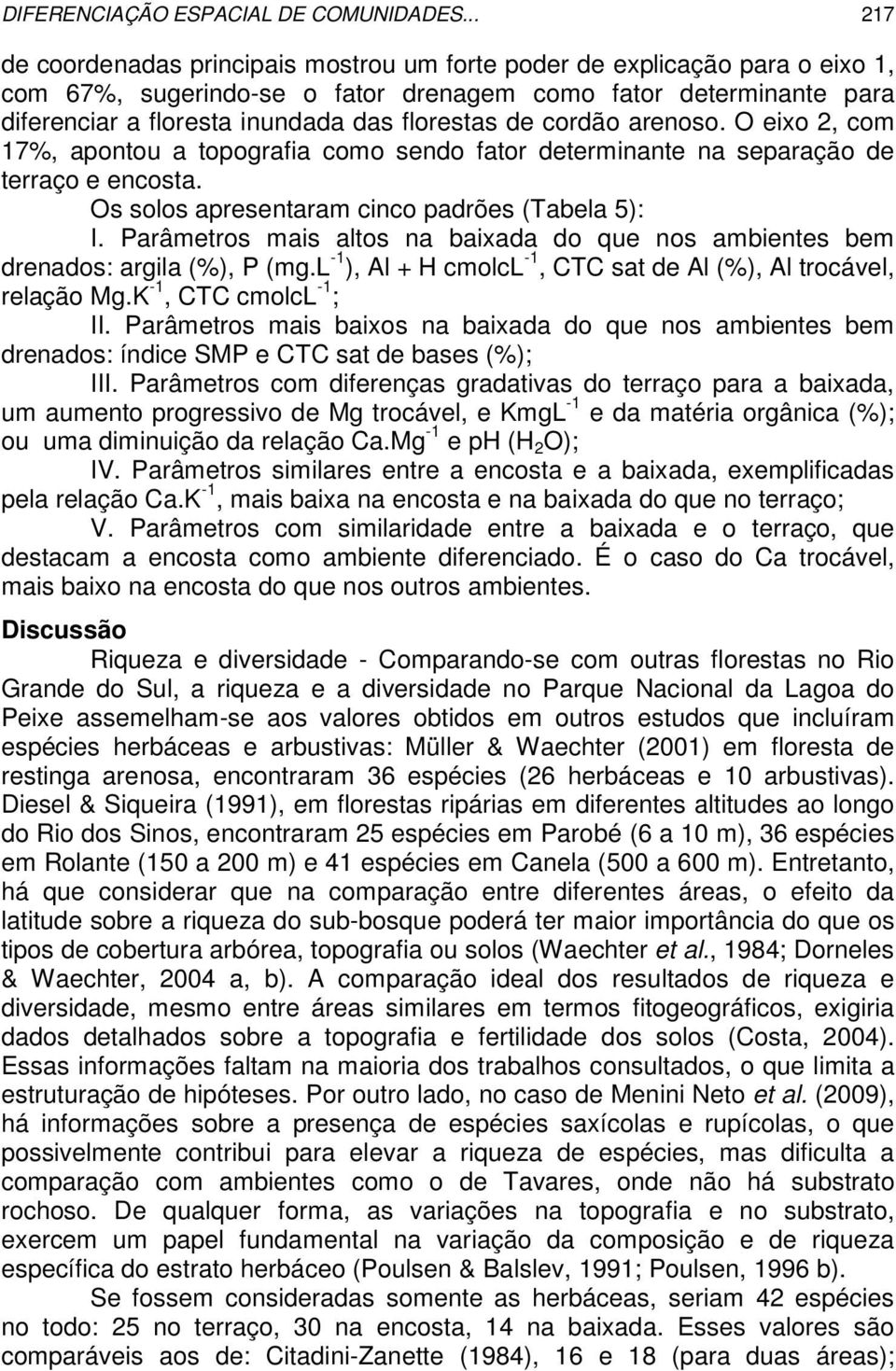 DIFERENCIAÇÃO ESPACIAL DE COMUNIDADES... 217

de coordenadas principais mostrou um forte poder de explicação para o eixo 1, com 67%, sugerindo-se o fator drenagem como fator determinante para diferenciar a floresta inundada das florestas de cordão arenoso. O eixo 2, com 17%, apontou a topografia como sendo fator determinante na separação de terraço e encosta.

Os solos apresentaram cinco padrões (Tabela 5):

I. Parâmetros mais altos na baixada do que nos ambientes bem drenados: argila (%), P (mg.L$^{-1}$), Al + H cmolcL$^{-1}$, CTC sat de Al (%), Al trocável, relação Mg.K$^{-1}$, CTC cmolcL$^{-1}$;

II. Parâmetros mais baixos na baixada do que nos ambientes bem drenados: índice SMP e CTC sat de bases (%);

III. Parâmetros com diferenças gradativas do terraço para a baixada, um aumento progressivo de Mg trocável, e KmgL$^{-1}$ e da matéria orgânica (%); ou uma diminuição da relação Ca.Mg$^{-1}$ e ph ($H_2O$);

IV. Parâmetros similares entre a encosta e a baixada, exemplificadas pela relação Ca.K$^{-1}$, mais baixa na encosta e na baixada do que no terraço;

V. Parâmetros com similaridade entre a baixada e o terraço, que destacam a encosta como ambiente diferenciado. É o caso do Ca trocável, mais baixo na encosta do que nos outros ambientes.

Discussão

Riqueza e diversidade - Comparando-se com outras florestas no Rio Grande do Sul, a riqueza e a diversidade no Parque Nacional da Lagoa do Peixe assemelham-se aos valores obtidos em outros estudos que incluíram espécies herbáceas e arbustivas: Müller & Waechter (2001) em floresta de restinga arenosa, encontraram 36 espécies (26 herbáceas e 10 arbustivas). Diesel & Siqueira (1991), em florestas ripárias em diferentes altitudes ao longo do Rio dos Sinos, encontraram 25 espécies em Parobé (6 a 10 m), 36 espécies em Rolante (150 a 200 m) e 41 espécies em Canela (500 a 600 m). Entretanto, há que considerar que na comparação entre diferentes áreas, o efeito da latitude sobre a riqueza do sub-bosque poderá ter maior importância do que os tipos de cobertura arbórea, topografia ou solos (Waechter et al., 1984; Dorneles & Waechter, 2004 a, b). A comparação ideal dos resultados de riqueza e diversidade, mesmo entre áreas similares em termos fitogeográficos, exigiria dados detalhados sobre a topografia e fertilidade dos solos (Costa, 2004). Essas informações faltam na maioria dos trabalhos consultados, o que limita a estruturação de hipóteses. Por outro lado, no caso de Menini Neto et al. (2009), há informações sobre a presença de espécies saxícolas e rupícolas, o que possivelmente contribui para elevar a riqueza de espécies, mas dificulta a comparação com ambientes como o de Tavares, onde não há substrato rochoso. De qualquer forma, as variações na topografia e no substrato, exercem um papel fundamental na variação da composição e de riqueza específica do estrato herbáceo (Poulsen & Balslev, 1991; Poulsen, 1996 b).

Se fossem consideradas somente as herbáceas, seriam 42 espécies no todo: 25 no terraço, 30 na encosta, 14 na baixada. Esses valores são comparáveis aos de: Citadini-Zanette (1984), 16 e 18 (para duas áreas);